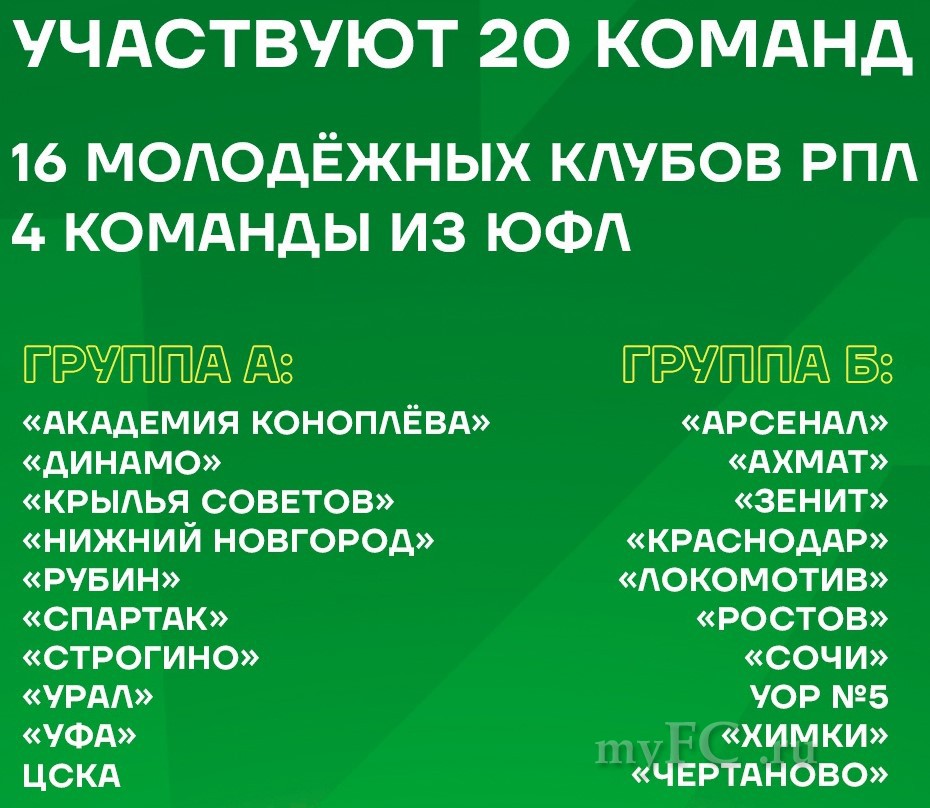 УЧАСТВУЮТ 20 КОМАНД

16 МОЛОДЁЖНЫХ КЛУБОВ РПЛ
4 КОМАНДЫ ИЗ ЮФЛ

ГРУППА А:
«АКАДЕМИЯ КОНОПЛЁВА»
«ДИНАМО»
«КРЫЛЬЯ СОВЕТОВ»
«НИЖНИЙ НОВГОРОД»
«РУБИН»
«СПАРТАК»
«СТРОГИНО»
«УРАЛ»
«УФА»
ЦСКА

ГРУППА Б:
«АРСЕНАЛ»
«АХМАТ»
«ЗЕНИТ»
«КРАСНОДАР»
«ЛОКОМОТИВ»
«РОСТОВ»
«СОЧИ»
УОР №5
«ХИМКИ»
«ЧЕРТАНОВО»

myFC.ru